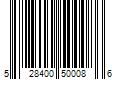 5 28400 50008 6